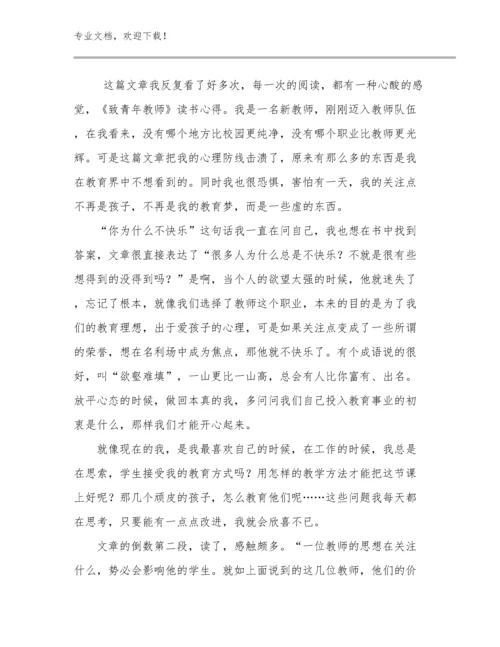 专业文档，欢迎下载！

这篇文章我反复看了好多次，每一次的阅读，都有一种心酸的感觉，《致青年教师》读书心得。我是一名新教师，刚刚迈入教师队伍，在我看来，没有哪个地方比校园更纯净，没有哪个职业比教师更光辉。可是这篇文章把我的心理防线击溃了，原来有那么多的东西是我在教育界中不想看到的。同时我也很恐惧，害怕有一天，我的关注点不再是孩子，不再是我的教育梦，而是一些虚的东西。

“你为什么不快乐”这句话我一直在问自己，我也想在书中找到答案，文章很直接表达了“很多人为什么总是不快乐？不就是很有些想得到的没得到吗？”是啊，当个人的欲望太强的时候，他就迷失了，忘记了根本，就像我们选择了教师这个职业，本来的目的是为了我们的教育理想，出于爱孩子的心理，可是如果关注点变成了一些所谓的荣誉，想在名利场中成为焦点，那他就不快乐了。有个成语说的很好，叫“欲壑难填”，一山更比一山高，总会有人比你富有、出名。放平心态的时候，做回本真的我，多问问我们自己投入教育事业的初衷是什么，那样我们才能开心起来。

就像现在的我，是我最喜欢自己的时候，在工作的时候，我总是在思索，学生接受我的教育方式吗？用怎样的教学方法才能把这节课上好呢？那几个顽皮的孩子，怎么教育他们呢……这些问题我每天都在思考，只要能有一点点改进，我就会欣喜不已。

文章的倒数第二段，读了，感触颇多。“一位教师的思想在关注什么，势必会影响他的学生。就如上面说到的这几位教师，他们的价